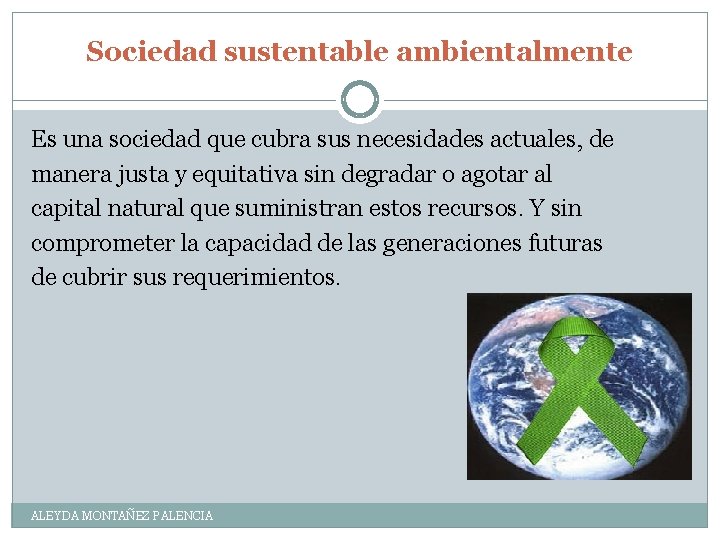 Sociedad sustentable ambientalmente

Es una sociedad que cubra sus necesidades actuales, de manera justa y equitativa sin degradar o agotar al capital natural que suministran estos recursos. Y sin comprometer la capacidad de las generaciones futuras de cubrir sus requerimientos.

ALEYDA MONTAÑEZ PALENCIA